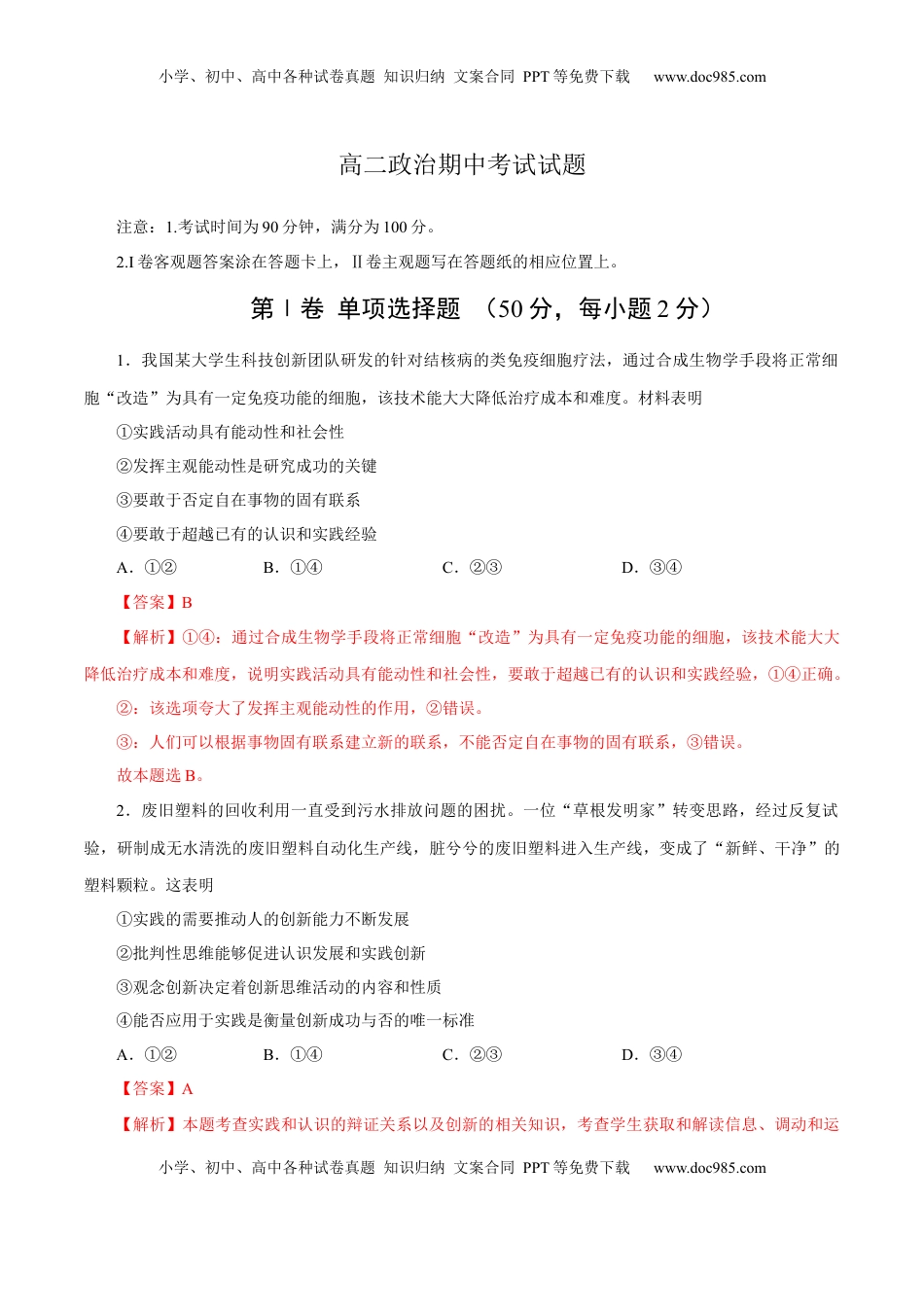 小学、初中、高中各种试卷真题 知识归纳 文案合同 PPT 等免费下载 www.doc985.com

高二政治期中考试试题

注意：1.考试时间为 90 分钟，满分为 100 分。

2.I 卷客观题答案涂在答题卡上，Ⅱ卷主观题写在答题纸的相应位置上。

第Ⅰ卷 单项选择题 （50 分，每小题 2 分）

1．我国某大学生科技创新团队研发的针对结核病的类免疫细胞疗法，通过合成生物学手段将正常细胞“改造”为具有一定免疫功能的细胞，该技术能大大降低治疗成本和难度。材料表明

①实践活动具有能动性和社会性

②发挥主观能动性是研究成功的关键

③要敢于否定自在事物的固有联系

④要敢于超越已有的认识和实践经验

A．①② B．①④ C．②③ D．③④

【答案】B

【解析】①④：通过合成生物学手段将正常细胞“改造”为具有一定免疫功能的细胞，该技术能大大降低治疗成本和难度，说明实践活动具有能动性和社会性，要敢于超越已有的认识和实践经验，①④正确。

②：该选项夸大了发挥主观能动性的作用，②错误。

③：人们可以根据事物固有联系建立新的联系，不能否定自在事物的固有联系，③错误。

故本题选 B。

2．废旧塑料的回收利用一直受到污水排放问题的困扰。一位“草根发明家”转变思路，经过反复试验，研制成无水清洗的废旧塑料自动化生产线，脏兮兮的废旧塑料进入生产线，变成了“新鲜、干净”的塑料颗粒。这表明

①实践的需要推动人的创新能力不断发展

②批判性思维能够促进认识发展和实践创新

③观念创新决定着创新思维活动的内容和性质

④能否应用于实践是衡量创新成功与否的唯一标准

A．①② B．①④ C．②③ D．③④

【答案】A

【解析】本题考查实践和认识的辩证关系以及创新的相关知识，考查学生获取和解读信息、调动和运

小学、初中、高中各种试卷真题 知识归纳 文案合同 PPT 等免费下载 www.doc985.com